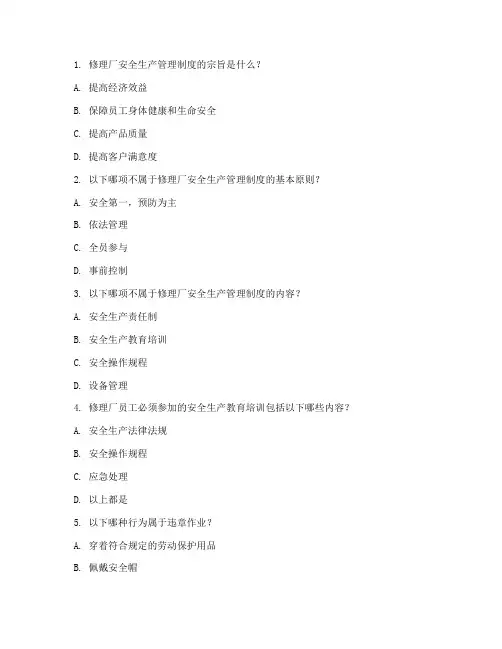 1. 修理厂安全生产管理制度的宗旨是什么？

A. 提高经济效益

B. 保障员工身体健康和生命安全

C. 提高产品质量

D. 提高客户满意度

2. 以下哪项不属于修理厂安全生产管理制度的基本原则？

A. 安全第一，预防为主

B. 依法管理

C. 全员参与

D. 事前控制

3. 以下哪项不属于修理厂安全生产管理制度的内容？

A. 安全生产责任制

B. 安全生产教育培训

C. 安全操作规程

D. 设备管理

4. 修理厂员工必须参加的安全生产教育培训包括以下哪些内容？

A. 安全生产法律法规

B. 安全操作规程

C. 应急处理

D. 以上都是

5. 以下哪种行为属于违章作业？

A. 穿着符合规定的劳动保护用品

B. 佩戴安全帽